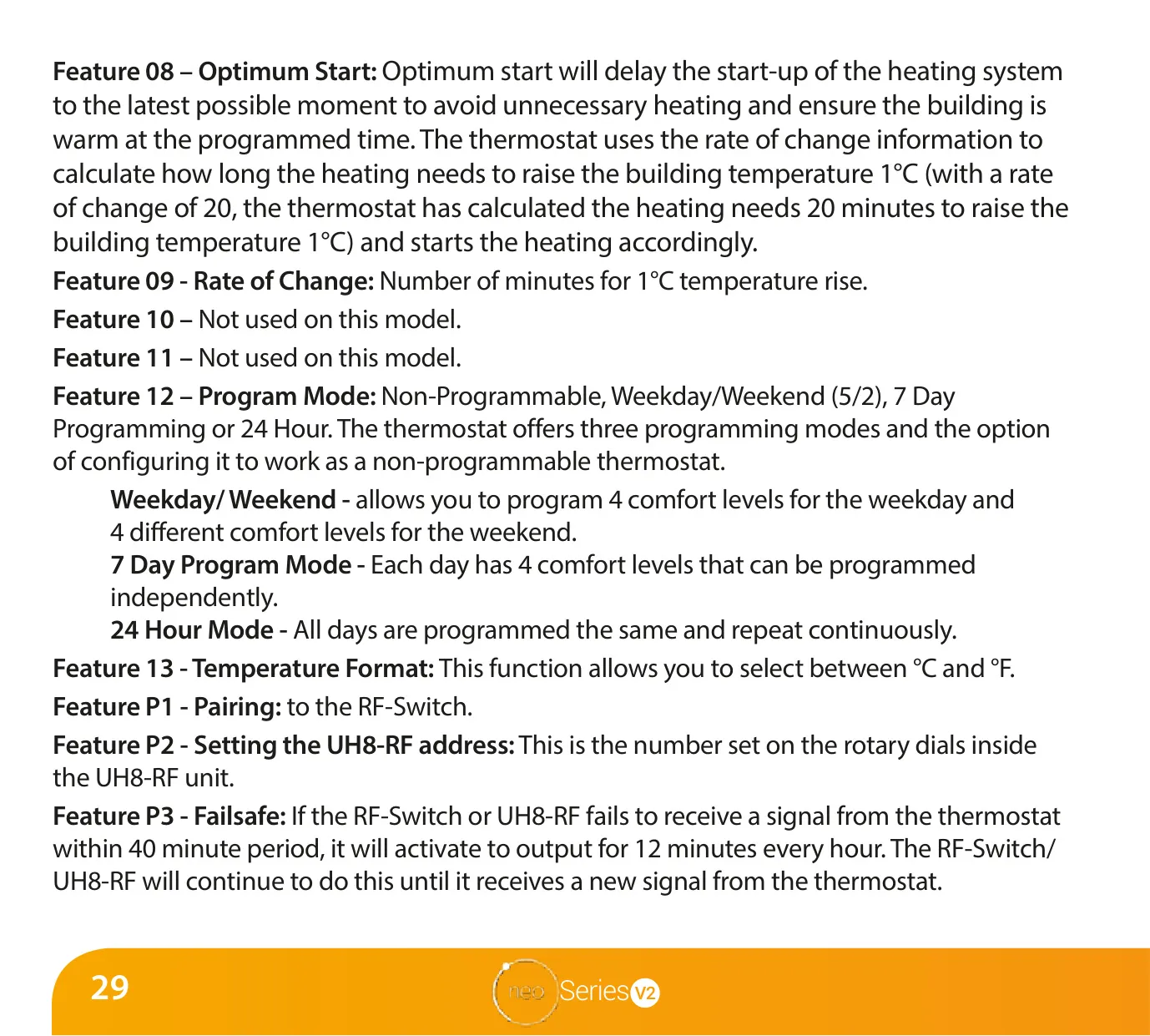 Feature 08 – Optimum Start: Optimum start will delay the start-up of the heating system to the latest possible moment to avoid unnecessary heating and ensure the building is warm at the programmed time. The thermostat uses the rate of change information to calculate how long the heating needs to raise the building temperature 1°C (with a rate of change of 20, the thermostat has calculated the heating needs 20 minutes to raise the building temperature 1°C) and starts the heating accordingly.

Feature 09 - Rate of Change: Number of minutes for 1°C temperature rise.

Feature 10 – Not used on this model.

Feature 11 – Not used on this model.

Feature 12 – Program Mode: Non-Programmable, Weekday/Weekend (5/2), 7 Day Programming or 24 Hour. The thermostat offers three programming modes and the option of configuring it to work as a non-programmable thermostat.

Weekday/ Weekend - allows you to program 4 comfort levels for the weekday and 4 different comfort levels for the weekend.

7 Day Program Mode - Each day has 4 comfort levels that can be programmed independently.

24 Hour Mode - All days are programmed the same and repeat continuously.

Feature 13 - Temperature Format: This function allows you to select between °C and °F.

Feature P1 - Pairing: to the RF-Switch.

Feature P2 - Setting the UH8-RF address: This is the number set on the rotary dials inside the UH8-RF unit.

Feature P3 - Failsafe: If the RF-Switch or UH8-RF fails to receive a signal from the thermostat within 40 minute period, it will activate to output for 12 minutes every hour. The RF-Switch/ UH8-RF will continue to do this until it receives a new signal from the thermostat.

29

neo Series V2